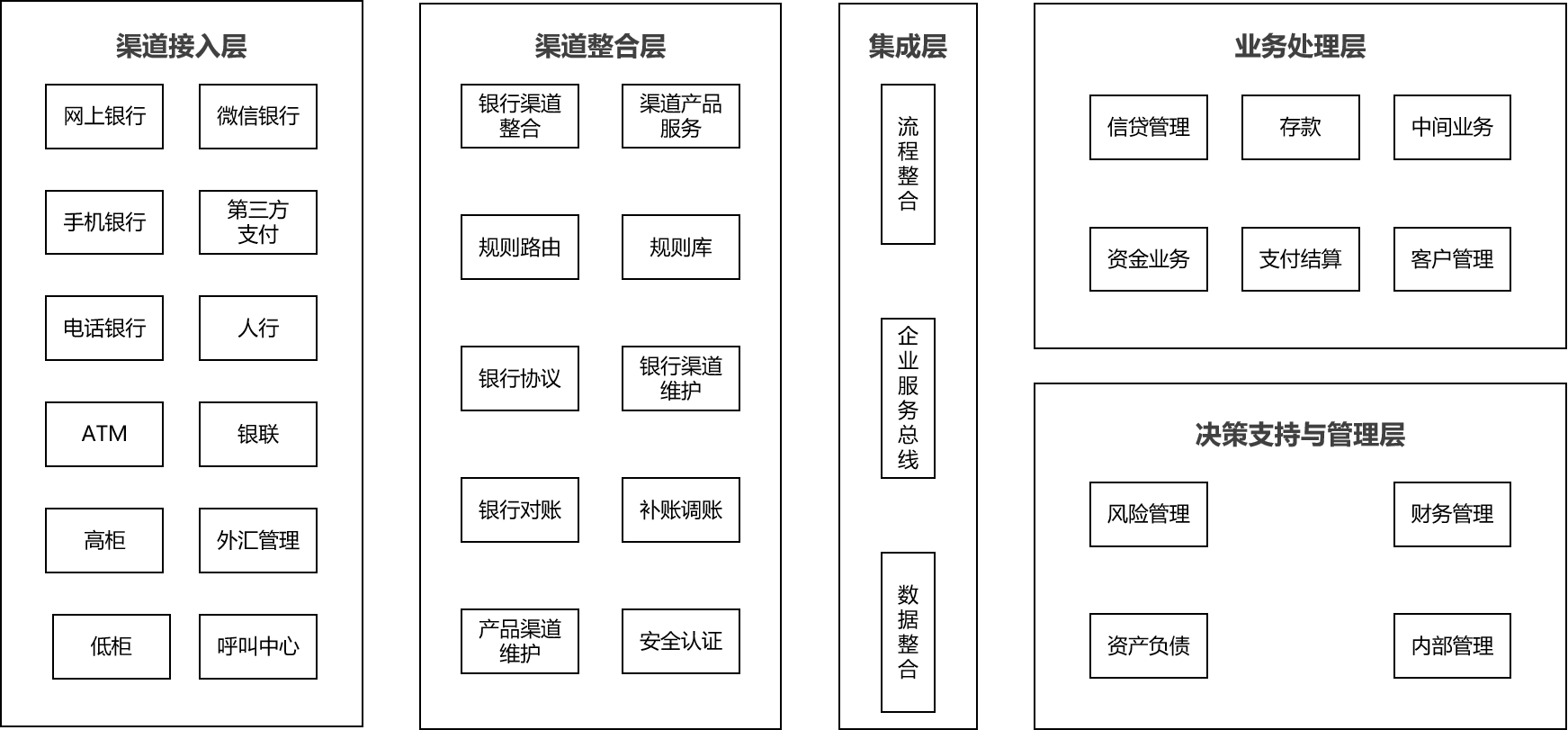 渠道接入层

网上银行
微信银行
手机银行
第三方支付
电话银行
人行
ATM
银联
高柜
外汇管理
低柜
呼叫中心

渠道整合层

银行渠道整合
渠道产品服务
规则路由
规则库
银行协议
银行渠道维护
银行对账
补账调账
产品渠道维护
安全认证

集成层

流程整合
企业服务总线
数据整合

业务处理层

信贷管理
存款
中间业务
资金业务
支付结算
客户管理

决策支持与管理层

风险管理
财务管理
资产负债
内部管理